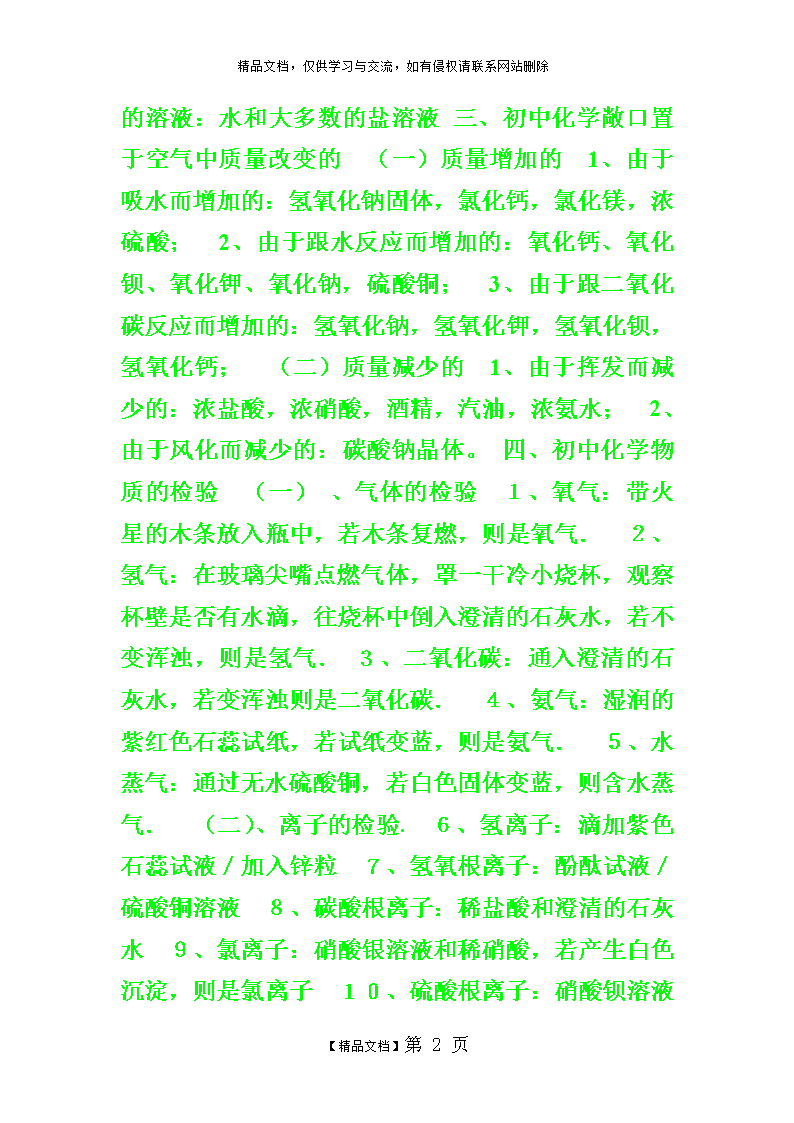 精品文档，仅供学习与交流，如有侵权请联系网站删除

的溶液：水和大多数的盐溶液 三、初中化学敞口置于空气中质量改变的 （一）质量增加的 1、由于吸水而增加的：氢氧化钠固体，氯化钙，氯化镁，浓硫酸； 2、由于跟水反应而增加的：氧化钙、氧化钡、氧化钾、氧化钠，硫酸铜； 3、由于跟二氧化碳反应而增加的：氢氧化钠，氢氧化钾，氢氧化钡，氢氧化钙； （二）质量减少的 1、由于挥发而减少的：浓盐酸，浓硝酸，酒精，汽油，浓氨水； 2、由于风化而减少的：碳酸钠晶体。 四、初中化学物质的检验 （一）、气体的检验 1、氧气：带火星的木条放入瓶中，若木条复燃，则是氧气. 2、氢气：在玻璃尖嘴点燃气体，罩一干冷小烧杯，观察杯壁是否有水滴，往烧杯中倒入澄清的石灰水，若不变浑浊，则是氢气. 3、二氧化碳：通入澄清的石灰水，若变浑浊则是二氧化碳. 4、氨气：湿润的紫红色石蕊试纸，若试纸变蓝，则是氨气. 5、水蒸气：通过无水硫酸铜，若白色固体变蓝，则含水蒸气. （二）、离子的检验. 6、氢离子：滴加紫色石蕊试液／加入锌粒 7、氢氧根离子：酚酞试液／硫酸铜溶液 8、碳酸根离子：稀盐酸和澄清的石灰水 9、氯离子：硝酸银溶液和稀硝酸，若产生白色沉淀，则是氯离子 10、硫酸根离子：硝酸钡溶液

【精品文档】第 2 页